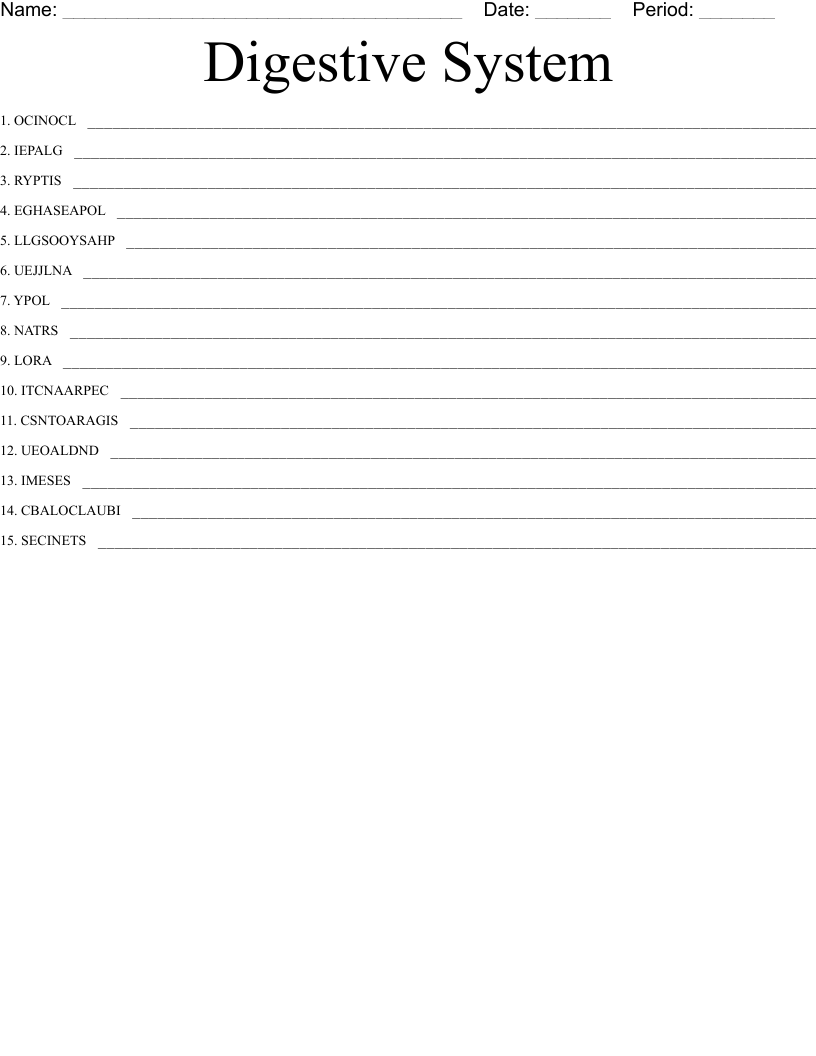 Name: ____ Date: ____ Period: ____

Digestive System

1. OCINOCL ____

2. IEPALG ____

3. RYPTIS ____

4. EGHASEAPOL ____

5. LLGSOOYSAHP ____

6. UEJJLNA ____

7. YPOL ____

8. NATRS ____

9. LORA ____

10. ITCNAARPEC ____

11. CSNTOARAGIS ____

12. UEOALDND ____

13. IMESES ____

14. CBALOCLAUBI ____

15. SECINETS ____